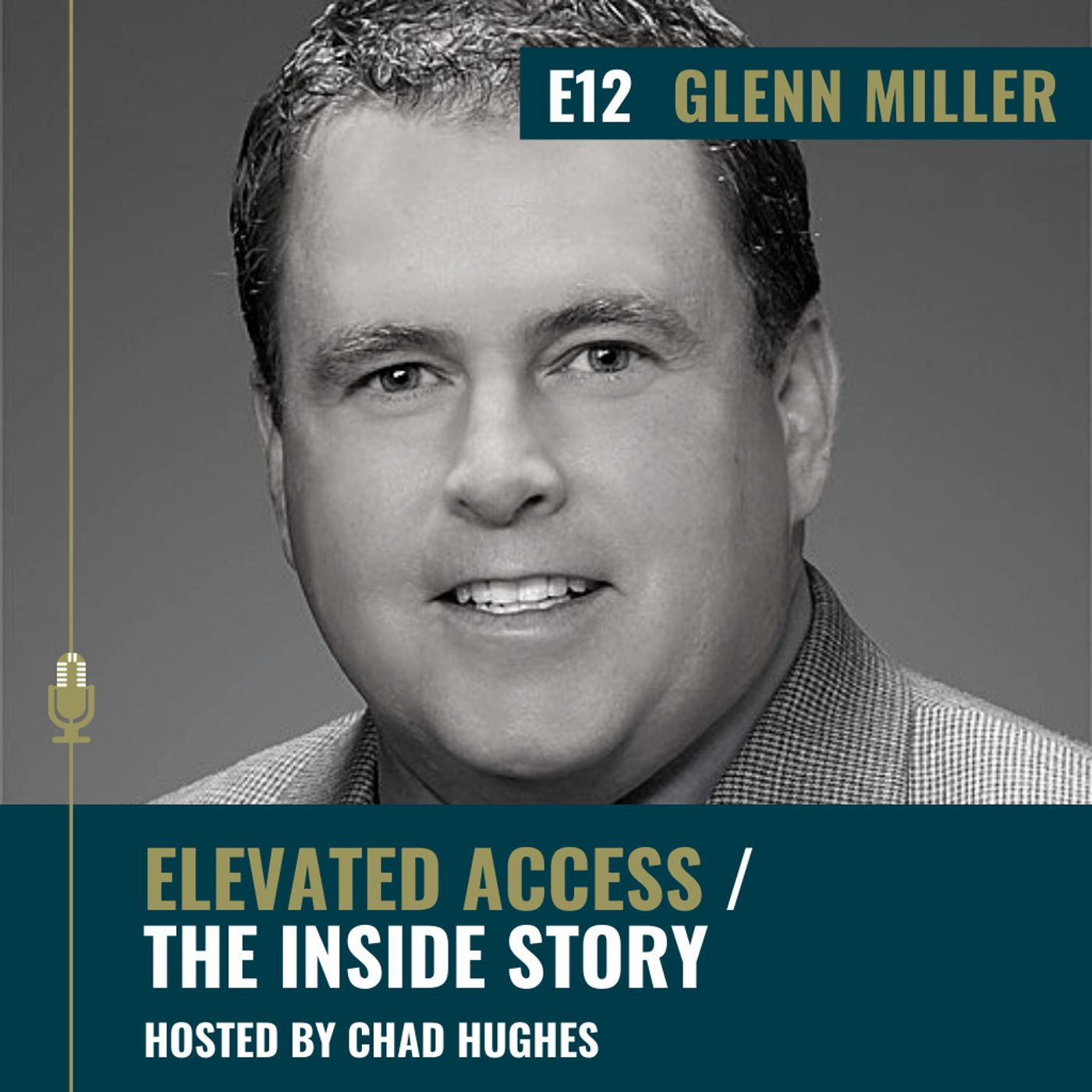 E12 GLENN MILLER

ELEVATED ACCESS /
THE INSIDE STORY

HOSTED BY CHAD HUGHES